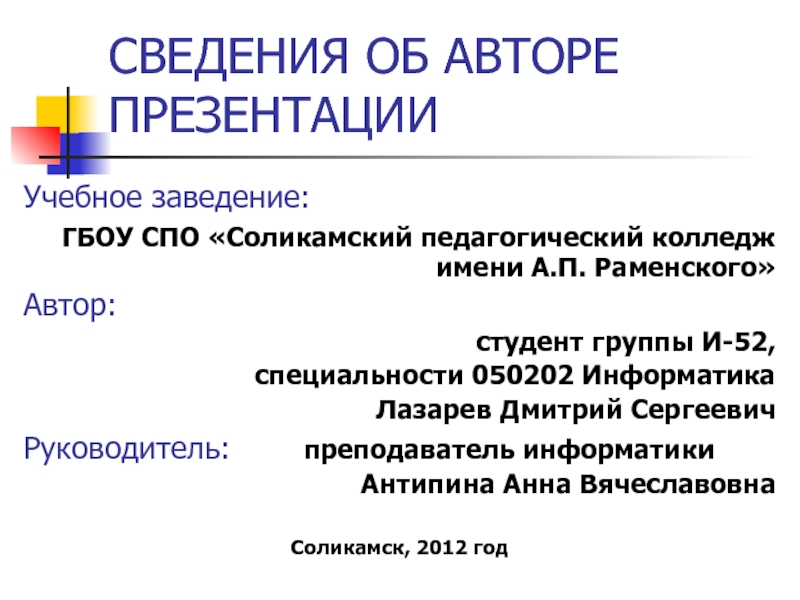 СВЕДЕНИЯ ОБ АВТОРЕ ПРЕЗЕНТАЦИИ

Учебное заведение:

ГБОУ СПО «Соликамский педагогический колледж имени А.П. Раменского»

Автор:

студент группы И-52,
специальности 050202 Информатика
Лазарев Дмитрий Сергеевич

Руководитель: преподаватель информатики
Антипина Анна Вячеславовна

Соликамск, 2012 год